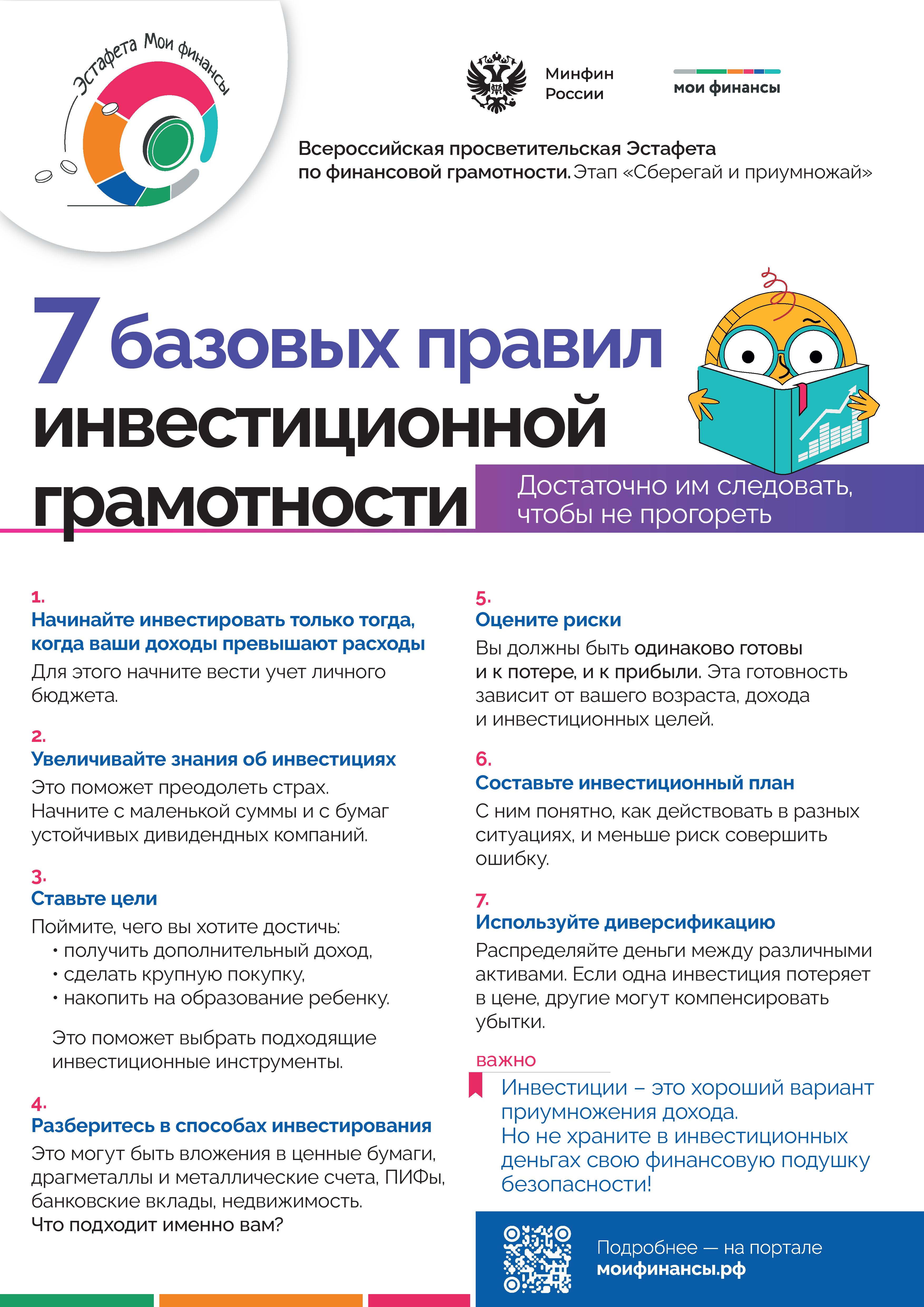 Эстафета Мои финансы

Минфин России

мои финансы

Всероссийская просветительская Эстафета по финансовой грамотности. Этап «Сберегай и приумножай»

7 базовых правил инвестиционной грамотности

Достаточно им следовать, чтобы не прогореть

1.
Начинайте инвестировать только тогда, когда ваши доходы превышают расходы
Для этого начните вести учет личного бюджета.

2.
Увеличивайте знания об инвестициях
Это поможет преодолеть страх. Начните с маленькой суммы и с бумаг устойчивых дивидендных компаний.

3.
Ставьте цели
Поймите, чего вы хотите достичь:
• получить дополнительный доход,
• сделать крупную покупку,
• накопить на образование ребенку.

Это поможет выбрать подходящие инвестиционные инструменты.

4.
Разберитесь в способах инвестирования
Это могут быть вложения в ценные бумаги, драгметаллы и металлические счета, ПИФы, банковские вклады, недвижимость.
Что подходит именно вам?

5.
Оцените риски
Вы должны быть одинаково готовы и к потере, и к прибыли. Эта готовность зависит от вашего возраста, дохода и инвестиционных целей.

6.
Составьте инвестиционный план
С ним понятно, как действовать в разных ситуациях, и меньше риск совершить ошибку.

7.
Используйте диверсификацию
Распределяйте деньги между различными активами. Если одна инвестиция потеряет в цене, другие могут компенсировать убытки.

важно
Инвестиции – это хороший вариант приумножения дохода.
Но не храните в инвестиционных деньгах свою финансовую подушку безопасности!

Подробнее — на портале
моифинансы.рф